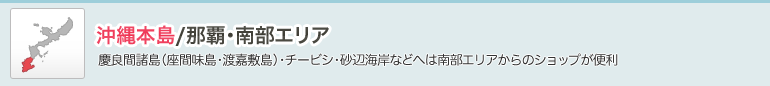 沖縄本島/那覇・南部エリア

慶良間諸島（座間味島・渡嘉敷島）・チービシ・砂辺海岸などへは南部エリアからのショップが便利